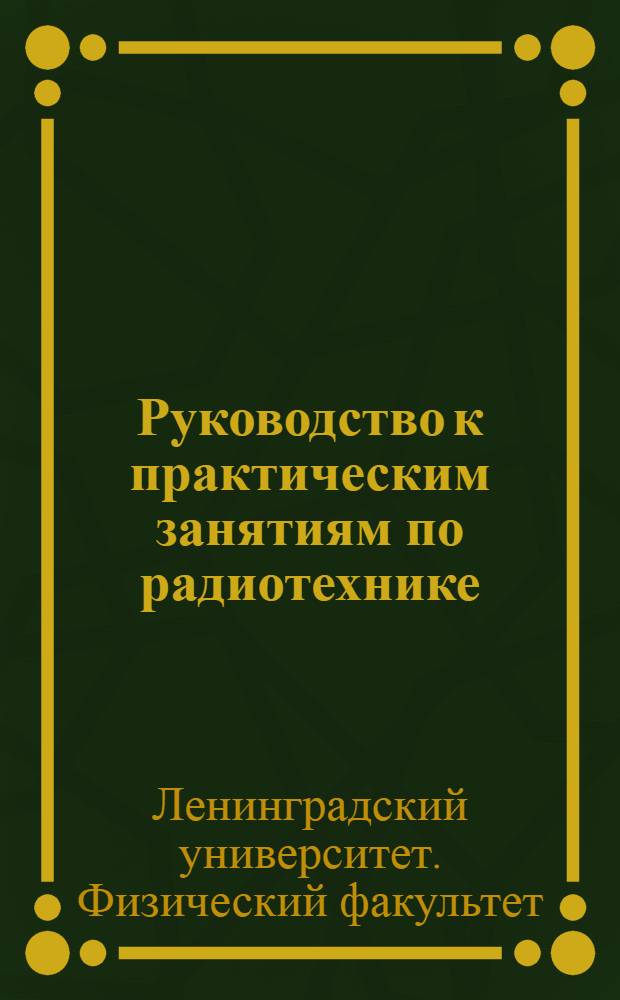 Руководство к практическим занятиям по радиотехнике

Ленинградский университет. Физический факультет